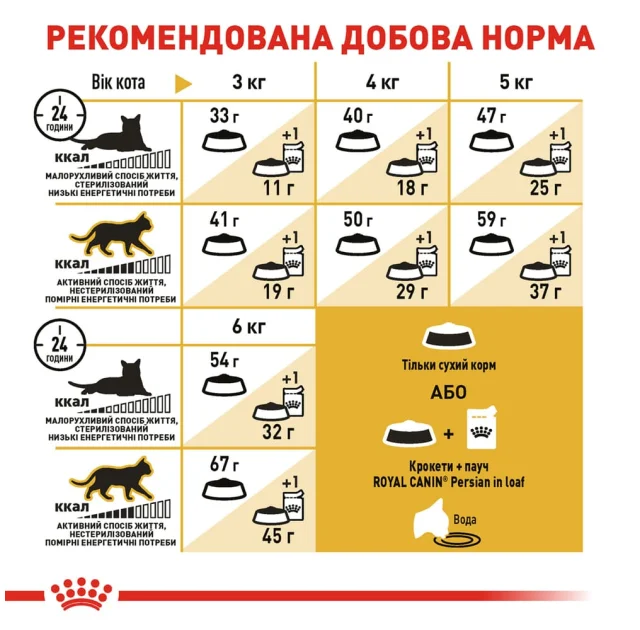 РЕКОМЕНДОВАНА ДОБОВА НОРМА

| Вік кота | 3 кг | 4 кг | 5 кг |
|---|---|---|---|
| 24 години ккал МАЛОРУХЛИВИЙ СПОСІБ ЖИТТЯ, СТЕРИЛІЗОВАНИЙ НИЗЬКІ ЕНЕРГЕТИЧНІ ПОТРЕБИ | 33 г +1 11 г | 40 г +1 18 г | 47 г +1 25 г |
| ккал АКТИВНИЙ СПОСІБ ЖИТТЯ, НЕСТЕРИЛІЗОВАНИЙ ПОМІРНІ ЕНЕРГЕТИЧНІ ПОТРЕБИ | 41 г +1 19 г | 50 г +1 29 г | 59 г +1 37 г |

| | 6 кг |
|---|---|
| 24 години ккал МАЛОРУХЛИВИЙ СПОСІБ ЖИТТЯ, СТЕРИЛІЗОВАНИЙ НИЗЬКІ ЕНЕРГЕТИЧНІ ПОТРЕБИ | 54 г +1 32 г |
| ккал АКТИВНИЙ СПОСІБ ЖИТТЯ, НЕСТЕРИЛІЗОВАНИЙ ПОМІРНІ ЕНЕРГЕТИЧНІ ПОТРЕБИ | 67 г +1 45 г |

Тільки сухий корм

АБО

+

Крокети + пауч
ROYAL CANIN® Persian in loaf

Вода